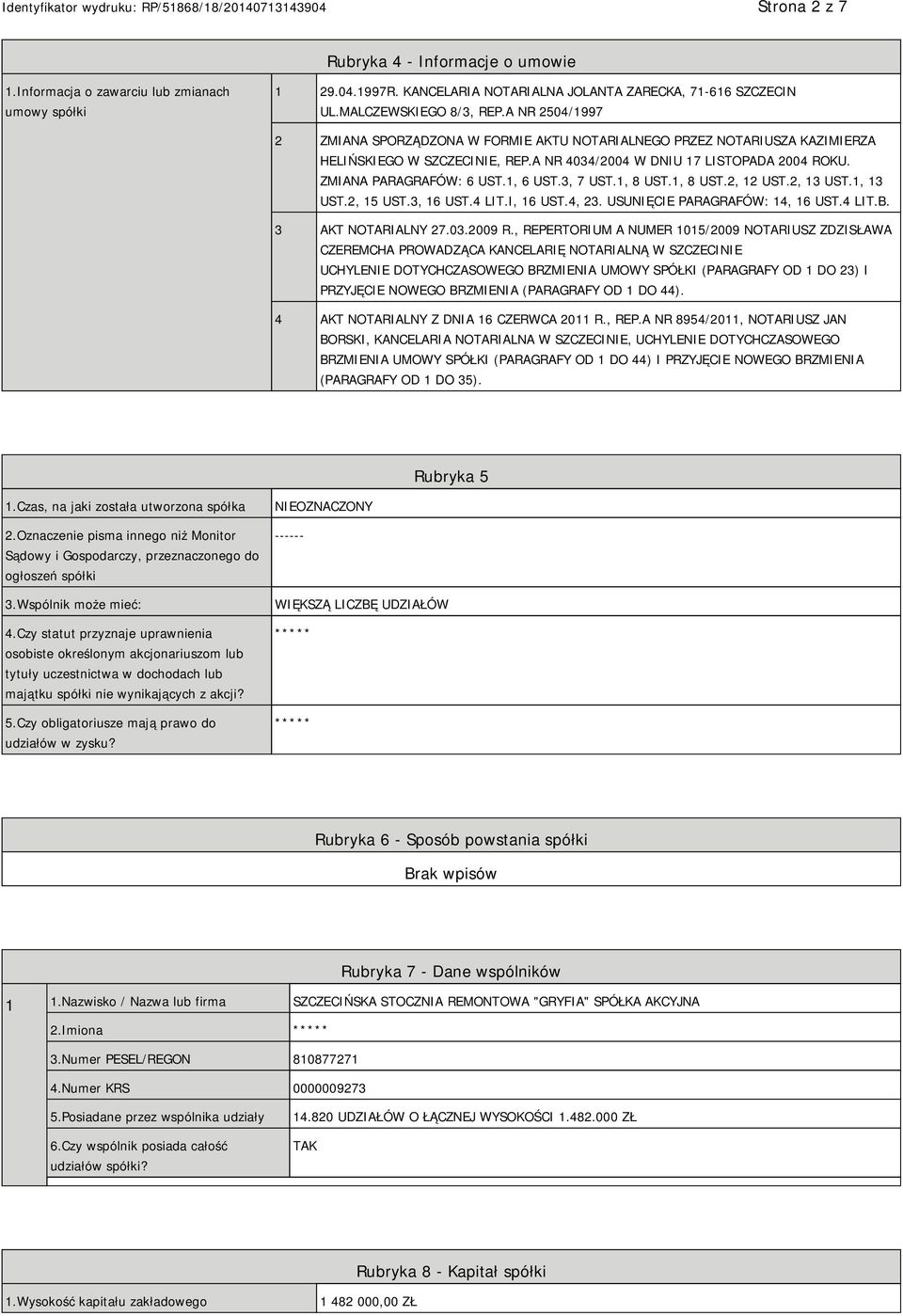 Identyfikator wydruku: RP/51868/18/20140713143904

Strona 2 z 7

Rubryka 4 - Informacje o umowie

| 1.Informacja o zawarciu lub zmianach umowy spółki | 1 | 29.04.1997R. KANCELARIA NOTARIALNA JOLANTA ZARECKA, 71-616 SZCZECIN UL.MALCZEWSKIEGO 8/3, REP.A NR 2504/1997 |
|---|---|---|
| | 2 | ZMIANA SPORZĄDZONA W FORMIE AKTU NOTARIALNEGO PRZEZ NOTARIUSZA KAZIMIERZA HELIŃSKIEGO W SZCZECINIE, REP.A NR 4034/2004 W DNIU 17 LISTOPADA 2004 ROKU. ZMIANA PARAGRAFÓW: 6 UST.1, 6 UST.3, 7 UST.1, 8 UST.1, 8 UST.2, 12 UST.2, 13 UST.1, 13 UST.2, 15 UST.3, 16 UST.4 LIT.I, 16 UST.4, 23. USUNIĘCIE PARAGRAFÓW: 14, 16 UST.4 LIT.B. |
| | 3 | AKT NOTARIALNY 27.03.2009 R., REPERTORIUM A NUMER 1015/2009 NOTARIUSZ ZDZISŁAWA CZEREMCHA PROWADZĄCA KANCELARIĘ NOTARIALNĄ W SZCZECINIE UCHYLENIE DOTYCHCZASOWEGO BRZMIENIA UMOWY SPÓŁKI (PARAGRAFY OD 1 DO 23) I PRZYJĘCIE NOWEGO BRZMIENIA (PARAGRAFY OD 1 DO 44). |
| | 4 | AKT NOTARIALNY Z DNIA 16 CZERWCA 2011 R., REP.A NR 8954/2011, NOTARIUSZ JAN BORSKI, KANCELARIA NOTARIALNA W SZCZECINIE, UCHYLENIE DOTYCHCZASOWEGO BRZMIENIA UMOWY SPÓŁKI (PARAGRAFY OD 1 DO 44) I PRZYJĘCIE NOWEGO BRZMIENIA (PARAGRAFY OD 1 DO 35). |

Rubryka 5

| 1.Czas, na jaki została utworzona spółka | NIEOZNACZONY |
|---|---|
| 2.Oznaczenie pisma innego niż Monitor Sądowy i Gospodarczy, przeznaczonego do ogłoszeń spółki | ------ |
| 3.Wspólnik może mieć: | WIĘKSZĄ LICZBĘ UDZIAŁÓW |
| 4.Czy statut przyznaje uprawnienia osobiste określonym akcjonariuszom lub tytuły uczestnictwa w dochodach lub majątku spółki nie wynikających z akcji? | ***** |
| 5.Czy obligatoriusze mają prawo do udziałów w zysku? | ***** |

Rubryka 6 - Sposób powstania spółki

Brak wpisów

Rubryka 7 - Dane wspólników

| 1 | 1.Nazwisko / Nazwa lub firma | SZCZECIŃSKA STOCZNIA REMONTOWA "GRYFIA" SPÓŁKA AKCYJNA |
|---|---|---|
| | 2.Imiona | ***** |
| | 3.Numer PESEL/REGON | 810877271 |
| | 4.Numer KRS | 0000009273 |
| | 5.Posiadane przez wspólnika udziały | 14.820 UDZIAŁÓW O ŁĄCZNEJ WYSOKOŚCI 1.482.000 ZŁ |
| | 6.Czy wspólnik posiada całość udziałów spółki? | TAK |

Rubryka 8 - Kapitał spółki

| 1.Wysokość kapitału zakładowego | 1 482 000,00 ZŁ |
|---|---|